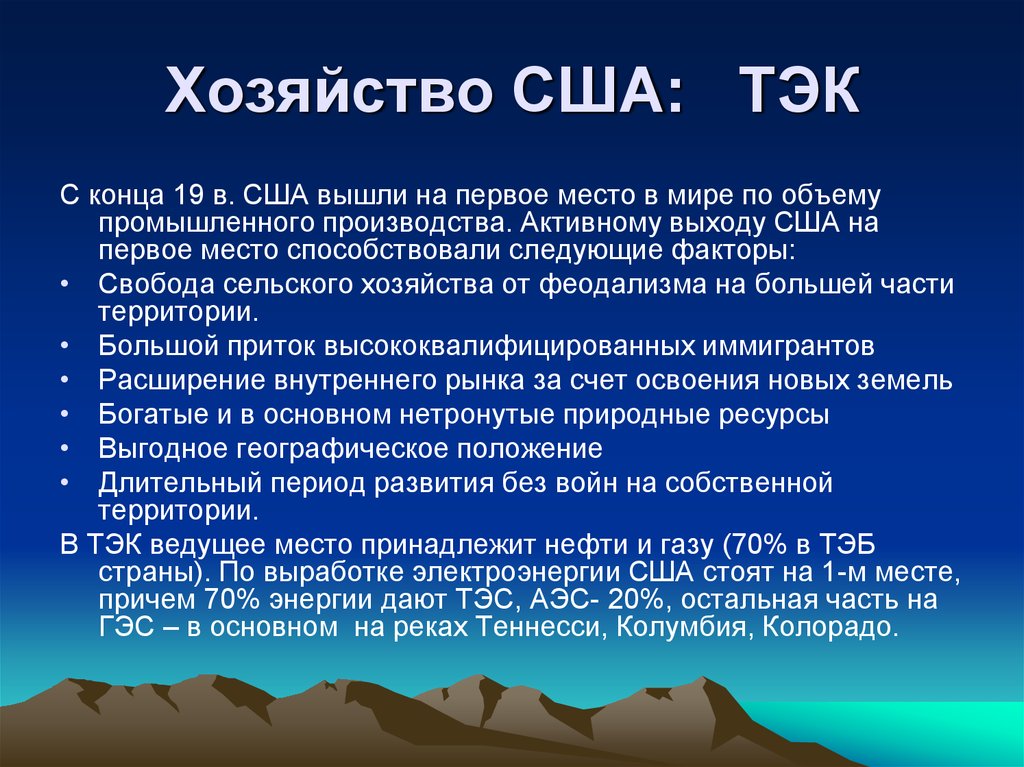 Хозяйство США: ТЭК

С конца 19 в. США вышли на первое место в мире по объему промышленного производства. Активному выходу США на первое место способствовали следующие факторы:

• Свобода сельского хозяйства от феодализма на большей части территории.
• Большой приток высококвалифицированных иммигрантов
• Расширение внутреннего рынка за счет освоения новых земель
• Богатые и в основном нетронутые природные ресурсы
• Выгодное географическое положение
• Длительный период развития без войн на собственной территории.

В ТЭК ведущее место принадлежит нефти и газу (70% в ТЭБ страны). По выработке электроэнергии США стоят на 1-м месте, причем 70% энергии дают ТЭС, АЭС- 20%, остальная часть на ГЭС – в основном на реках Теннесси, Колумбия, Колорадо.